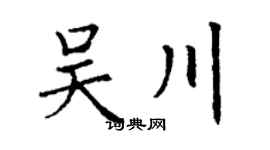 吴川

词典网